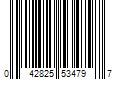 0 42825 53479 7